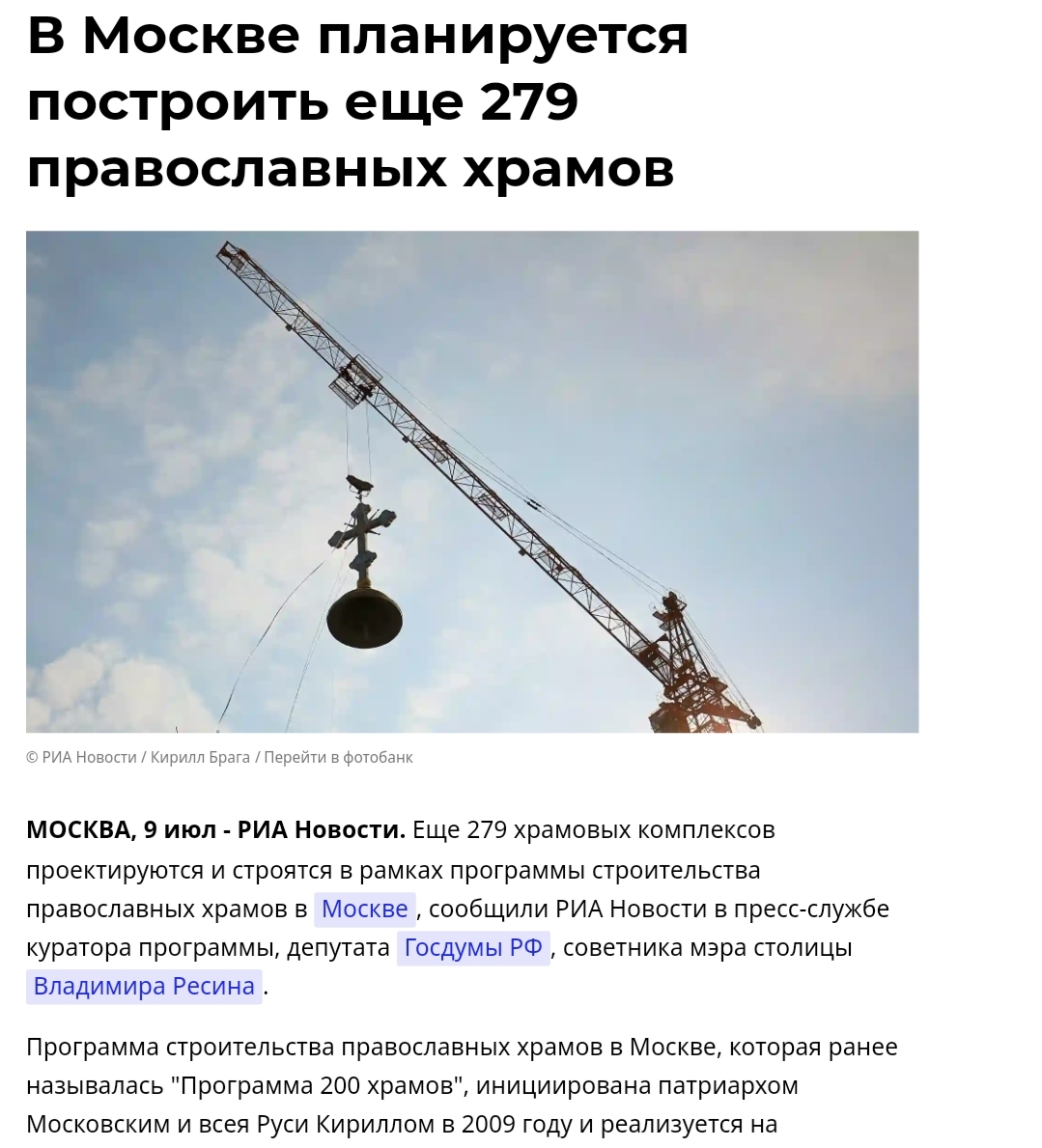 В Москве планируется построить еще 279 православных храмов

© РИА Новости / Кирилл Брага / Перейти в фотобанк

МОСКВА, 9 июл - РИА Новости. Еще 279 храмовых комплексов проектируются и строятся в рамках программы строительства православных храмов в Москве, сообщили РИА Новости в пресс-службе куратора программы, депутата Госдумы РФ, советника мэра столицы Владимира Ресина.

Программа строительства православных храмов в Москве, которая ранее называлась "Программа 200 храмов", инициирована патриархом Московским и всея Руси Кириллом в 2009 году и реализуется на